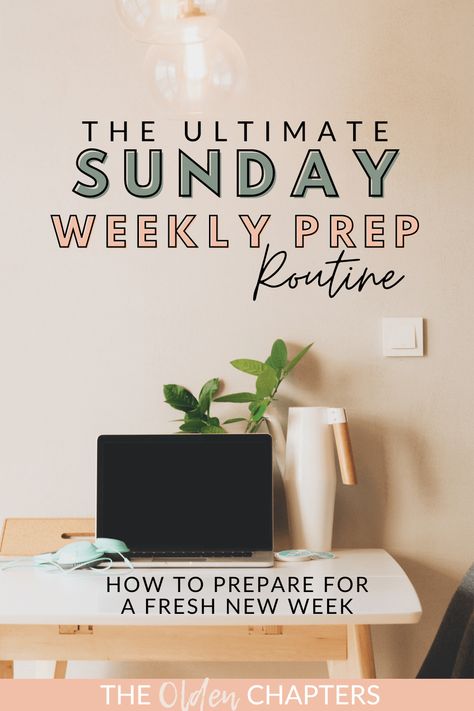 THE ULTIMATE
SUNDAY
WEEKLY PREP
Routine

HOW TO PREPARE FOR
A FRESH NEW WEEK

THE Olden CHAPTERS